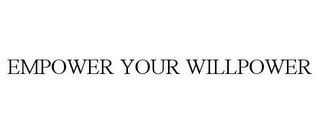 EMPOWER YOUR WILLPOWER